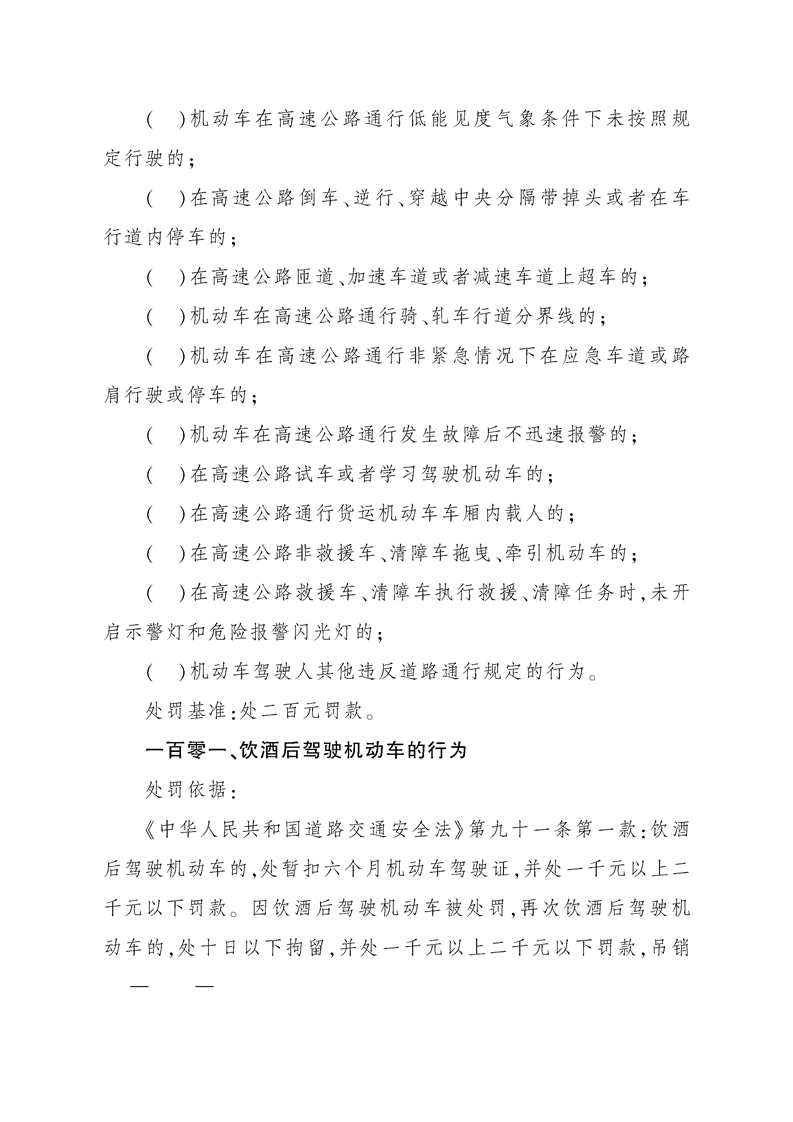 (　)机动车在高速公路通行低能见度气象条件下未按照规定行驶的;

(　)在高速公路倒车、逆行、穿越中央分隔带掉头或者在车行道内停车的;

(　)在高速公路匝道、加速车道或者减速车道上超车的;

(　)机动车在高速公路通行骑、轧车行道分界线的;

(　)机动车在高速公路通行非紧急情况下在应急车道或路肩行驶或停车的;

(　)机动车在高速公路通行发生故障后不迅速报警的;

(　)在高速公路试车或者学习驾驶机动车的;

(　)在高速公路通行货运机动车车厢内载人的;

(　)在高速公路非救援车、清障车拖曳、牵引机动车的;

(　)在高速公路救援车、清障车执行救援、清障任务时,未开启示警灯和危险报警闪光灯的;

(　)机动车驾驶人其他违反道路通行规定的行为。

处罚基准:处二百元罚款。

一百零一、饮酒后驾驶机动车的行为

处罚依据:

《中华人民共和国道路交通安全法》第九十一条第一款:饮酒后驾驶机动车的,处暂扣六个月机动车驾驶证,并处一千元以上二千元以下罚款。因饮酒后驾驶机动车被处罚,再次饮酒后驾驶机动车的,处十日以下拘留,并处一千元以上二千元以下罚款,吊销

—　—